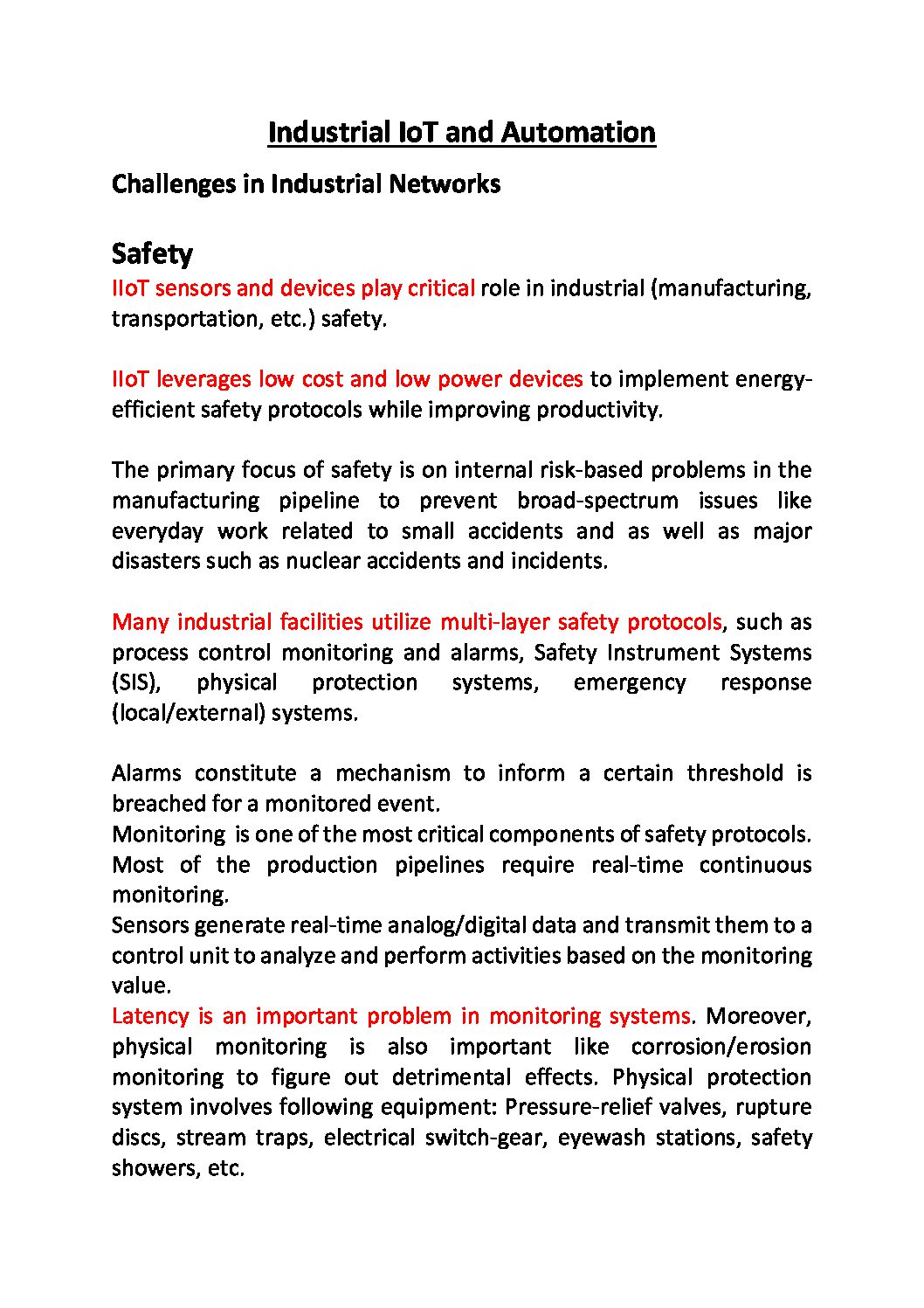 Industrial IoT and Automation

Challenges in Industrial Networks

Safety

IIoT sensors and devices play critical role in industrial (manufacturing, transportation, etc.) safety.

IIoT leverages low cost and low power devices to implement energy-efficient safety protocols while improving productivity.

The primary focus of safety is on internal risk-based problems in the manufacturing pipeline to prevent broad-spectrum issues like everyday work related to small accidents and as well as major disasters such as nuclear accidents and incidents.

Many industrial facilities utilize multi-layer safety protocols, such as process control monitoring and alarms, Safety Instrument Systems (SIS), physical protection systems, emergency response (local/external) systems.

Alarms constitute a mechanism to inform a certain threshold is breached for a monitored event.
Monitoring is one of the most critical components of safety protocols. Most of the production pipelines require real-time continuous monitoring.
Sensors generate real-time analog/digital data and transmit them to a control unit to analyze and perform activities based on the monitoring value.
Latency is an important problem in monitoring systems. Moreover, physical monitoring is also important like corrosion/erosion monitoring to figure out detrimental effects. Physical protection system involves following equipment: Pressure-relief valves, rupture discs, stream traps, electrical switch-gear, eyewash stations, safety showers, etc.